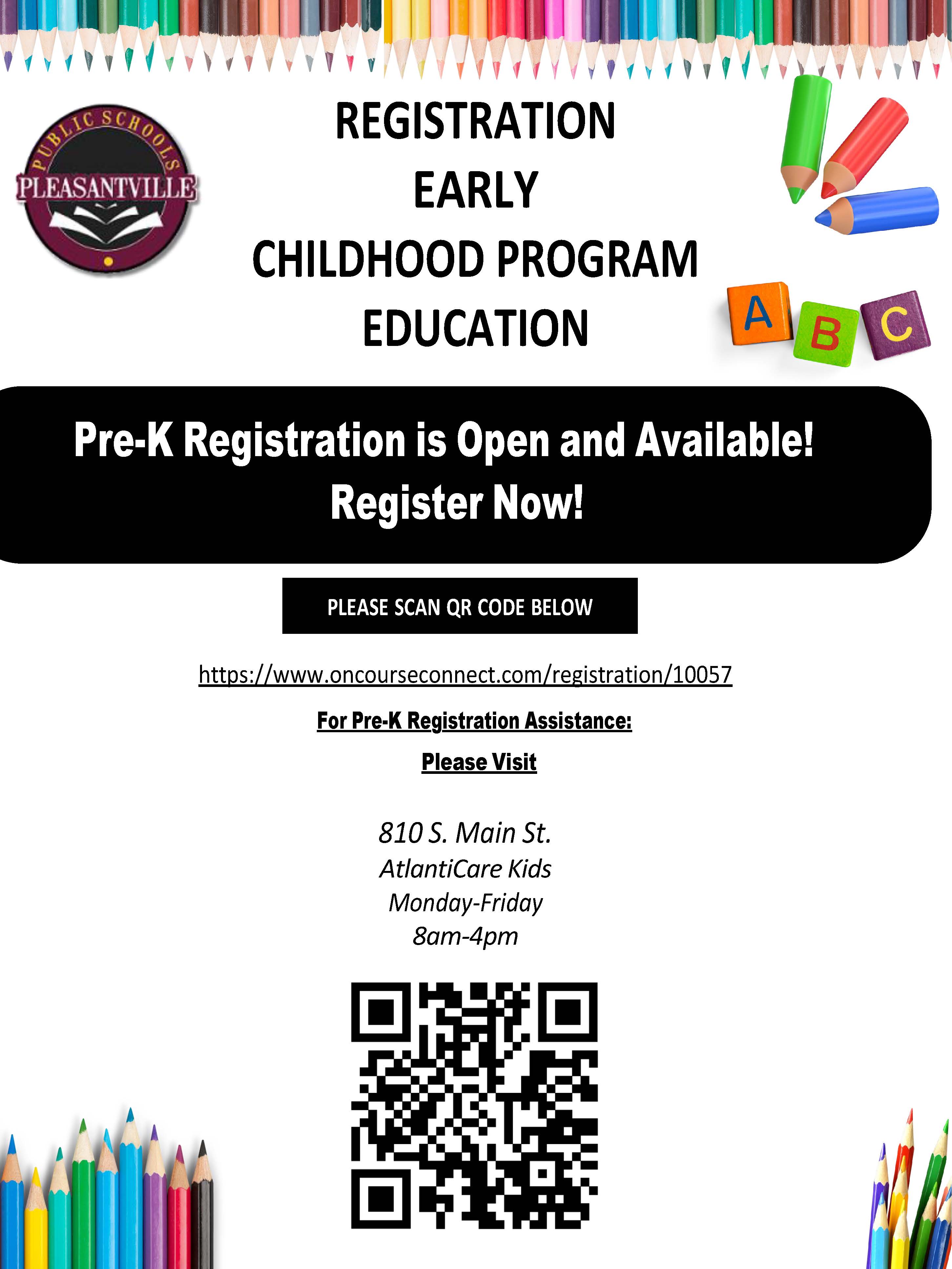 PUBLIC SCHOOLS
PLEASANTVILLE

REGISTRATION
EARLY
CHILDHOOD PROGRAM
EDUCATION

A B C

Pre-K Registration is Open and Available!
Register Now!

PLEASE SCAN QR CODE BELOW

https://www.oncourseconnect.com/registration/10057

For Pre-K Registration Assistance:

Please Visit

810 S. Main St.
AtlantiCare Kids
Monday-Friday
8am-4pm